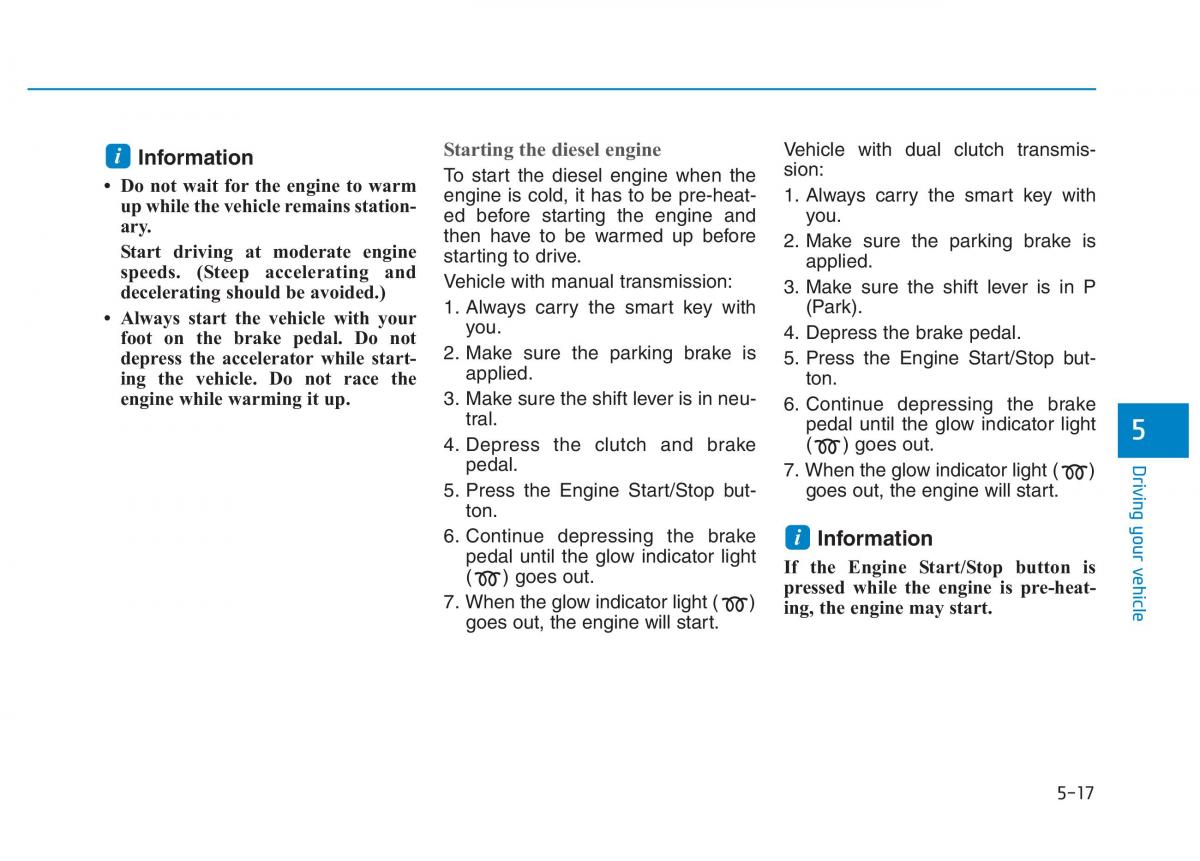 i Information

• Do not wait for the engine to warm up while the vehicle remains stationary.

Start driving at moderate engine speeds. (Steep accelerating and decelerating should be avoided.)

• Always start the vehicle with your foot on the brake pedal. Do not depress the accelerator while starting the vehicle. Do not race the engine while warming it up.

Starting the diesel engine

To start the diesel engine when the engine is cold, it has to be pre-heated before starting the engine and then have to be warmed up before starting to drive.

Vehicle with manual transmission:

1. Always carry the smart key with you.
2. Make sure the parking brake is applied.
3. Make sure the shift lever is in neutral.
4. Depress the clutch and brake pedal.
5. Press the Engine Start/Stop button.
6. Continue depressing the brake pedal until the glow indicator light ( ) goes out.
7. When the glow indicator light ( ) goes out, the engine will start.

Vehicle with dual clutch transmission:

1. Always carry the smart key with you.
2. Make sure the parking brake is applied.
3. Make sure the shift lever is in P (Park).
4. Depress the brake pedal.
5. Press the Engine Start/Stop button.
6. Continue depressing the brake pedal until the glow indicator light ( ) goes out.
7. When the glow indicator light ( ) goes out, the engine will start.

i Information

If the Engine Start/Stop button is pressed while the engine is pre-heating, the engine may start.

5

Driving your vehicle

5-17